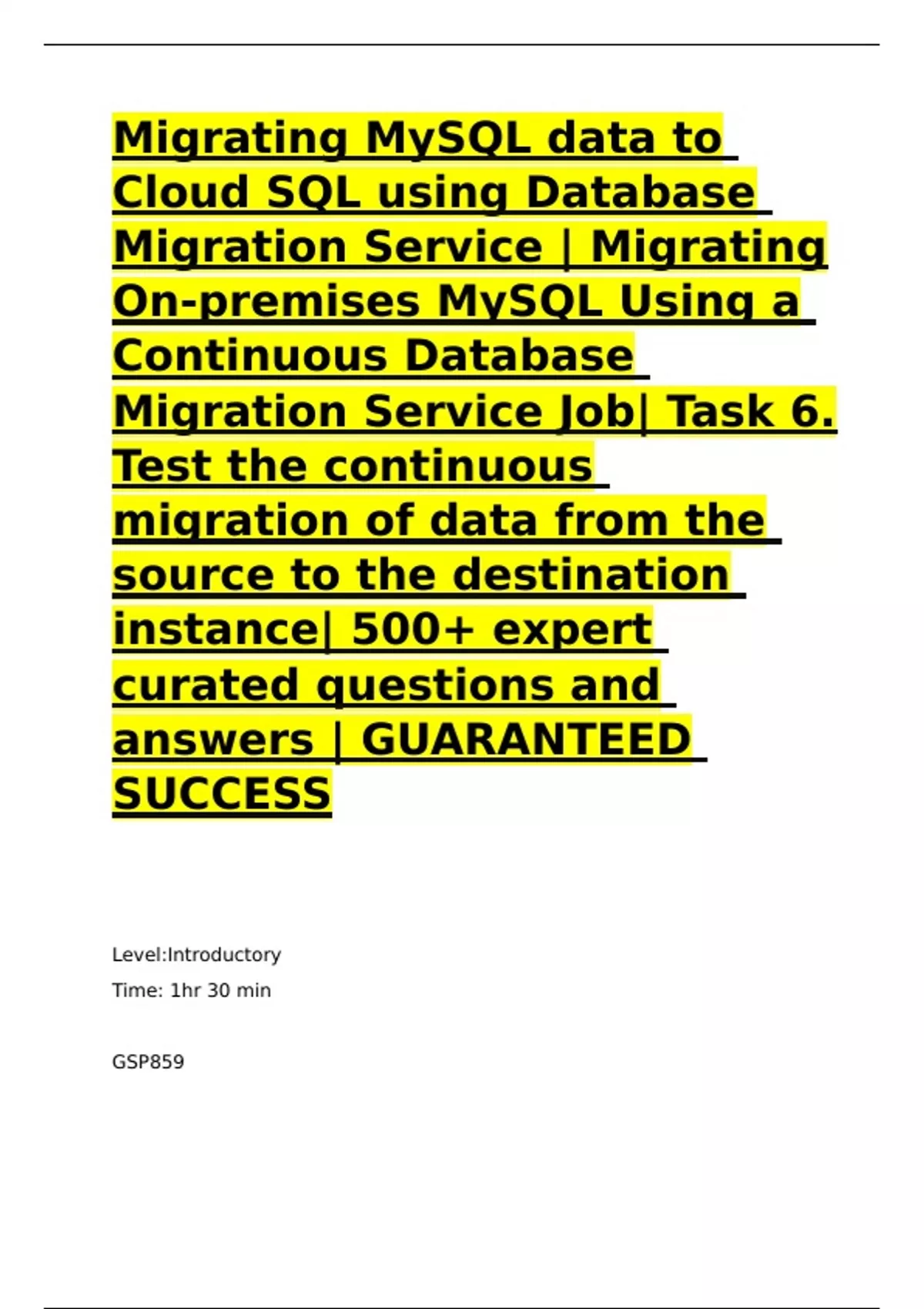 Migrating MySQL data to Cloud SQL using Database Migration Service | Migrating On-premises MySQL Using a Continuous Database Migration Service Job| Task 6. Test the continuous migration of data from the source to the destination instance| 500+ expert curated questions and answers | GUARANTEED SUCCESS

Level:Introductory

Time: 1hr 30 min

GSP859